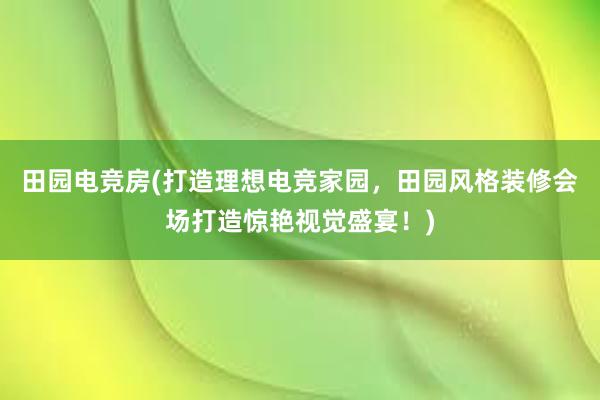 田园电竞房(打造理想电竞家园，田园风格装修会场打造惊艳视觉盛宴！)